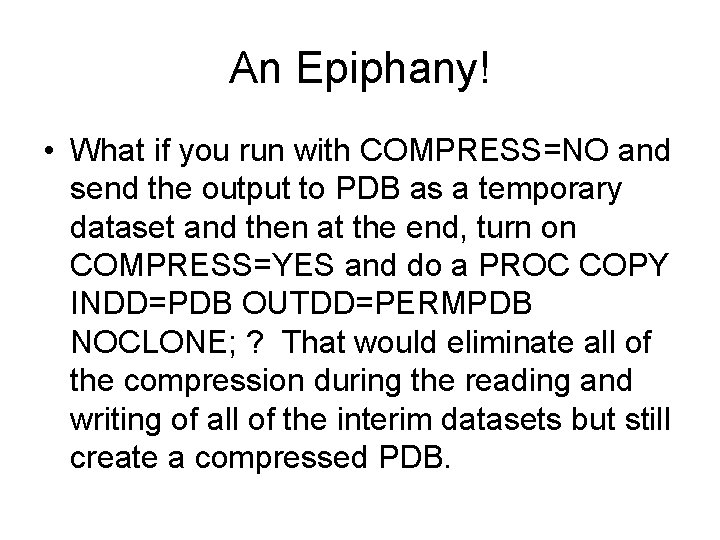 An Epiphany!

• What if you run with COMPRESS=NO and send the output to PDB as a temporary dataset and then at the end, turn on COMPRESS=YES and do a PROC COPY INDD=PDB OUTDD=PERMPDB NOCLONE; ? That would eliminate all of the compression during the reading and writing of all of the interim datasets but still create a compressed PDB.